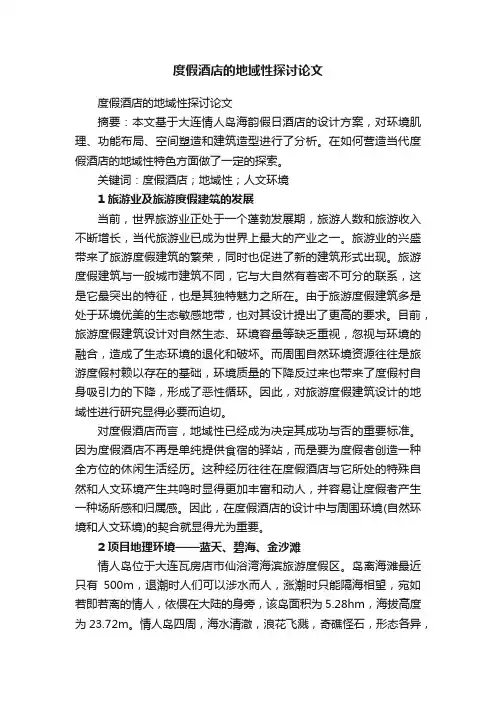 度假酒店的地域性探讨论文

度假酒店的地域性探讨论文

摘要：本文基于大连情人岛海韵假日酒店的设计方案，对环境肌理、功能布局、空间塑造和建筑造型进行了分析。在如何营造当代度假酒店的地域性特色方面做了一定的探索。

关键词：度假酒店；地域性；人文环境

1 旅游业及旅游度假建筑的发展

当前，世界旅游业正处于一个蓬勃发展期，旅游人数和旅游收入不断增长，当代旅游业已成为世界上最大的产业之一。旅游业的兴盛带来了旅游度假建筑的繁荣，同时也促进了新的建筑形式出现。旅游度假建筑与一般城市建筑不同，它与大自然有着密不可分的联系，这是它最突出的特征，也是其独特魅力之所在。由于旅游度假建筑多是处于环境优美的生态敏感地带，也对其设计提出了更高的要求。目前，旅游度假建筑设计对自然生态、环境容量等缺乏重视，忽视与环境的融合，造成了生态环境的退化和破坏。而周围自然环境资源往往是旅游度假村赖以存在的基础，环境质量的下降反过来也带来了度假村自身吸引力的下降，形成了恶性循环。因此，对旅游度假建筑设计的地域性进行研究显得必要而迫切。

对度假酒店而言，地域性已经成为决定其成功与否的重要标准。因为度假酒店不再是单纯提供食宿的驿站，而是要为度假者创造一种全方位的休闲生活经历。这种经历往往在度假酒店与它所处的特殊自然和人文环境产生共鸣时显得更加丰富和动人，并容易让度假者产生一种场所感和归属感。因此，在度假酒店的设计中与周围环境(自然环境和人文环境)的契合就显得尤为重要。

2 项目地理环境——蓝天、碧海、金沙滩

情人岛位于大连瓦房店市仙浴湾海滨旅游度假区。岛离海滩最近只有 500m，退潮时人们可以涉水而人，涨潮时只能隔海相望，宛如若即若离的情人，依偎在大陆的身旁，该岛面积为 5.28hm，海拔高度为 23.72m。情人岛四周，海水清澈，浪花飞溅，奇礁怪石，形态各异，